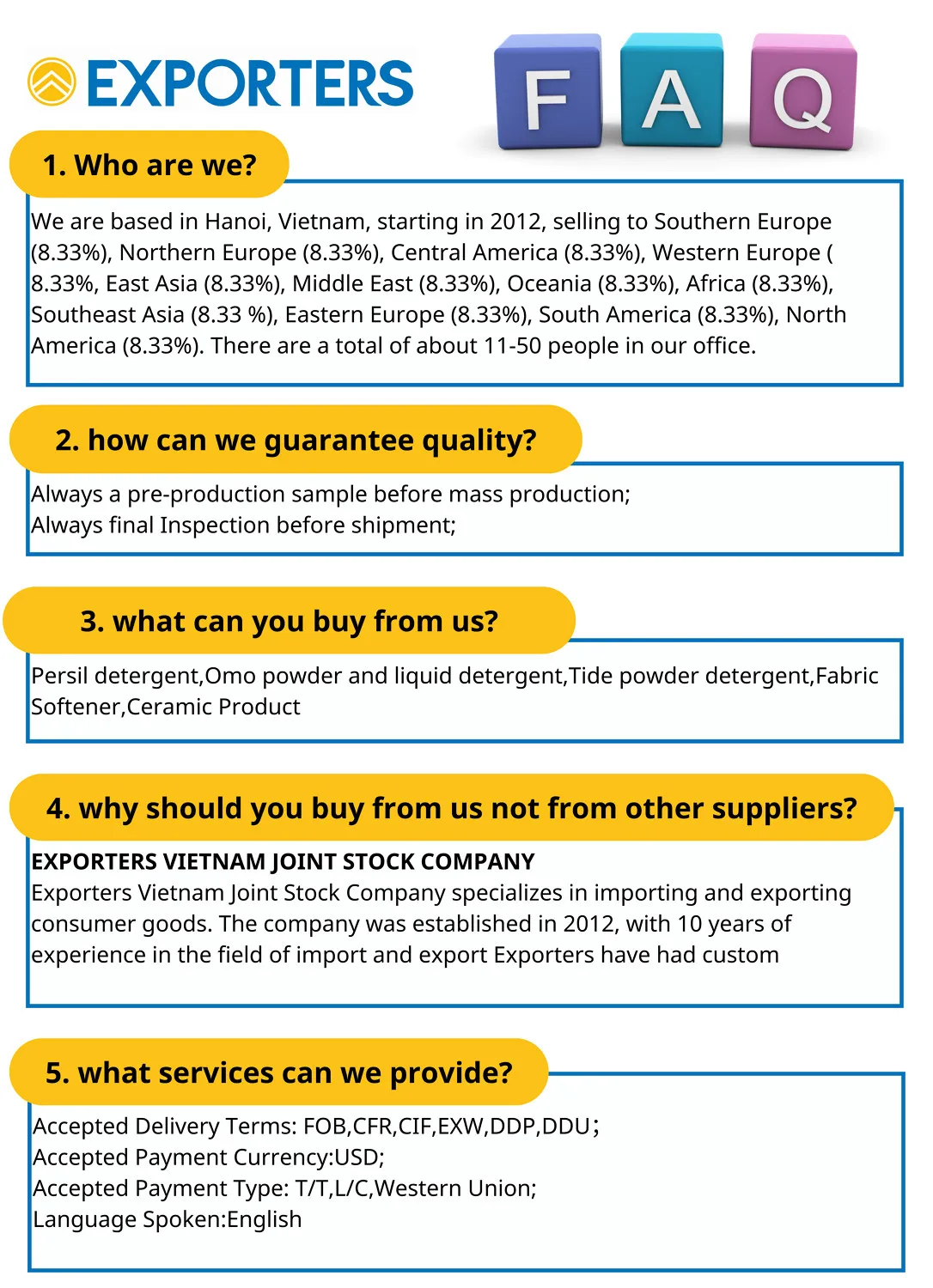 EXPORTERS

F A Q

1. Who are we?

We are based in Hanoi, Vietnam, starting in 2012, selling to Southern Europe (8.33%), Northern Europe (8.33%), Central America (8.33%), Western Europe ( 8.33%, East Asia (8.33%), Middle East (8.33%), Oceania (8.33%), Africa (8.33%), Southeast Asia (8.33 %), Eastern Europe (8.33%), South America (8.33%), North America (8.33%). There are a total of about 11-50 people in our office.

2. how can we guarantee quality?

Always a pre-production sample before mass production;
Always final Inspection before shipment;

3. what can you buy from us?

Persil detergent,Omo powder and liquid detergent,Tide powder detergent,Fabric Softener,Ceramic Product

4. why should you buy from us not from other suppliers?

EXPORTERS VIETNAM JOINT STOCK COMPANY
Exporters Vietnam Joint Stock Company specializes in importing and exporting consumer goods. The company was established in 2012, with 10 years of experience in the field of import and export Exporters have had custom

5. what services can we provide?

Accepted Delivery Terms: FOB,CFR,CIF,EXW,DDP,DDU;
Accepted Payment Currency:USD;
Accepted Payment Type: T/T,L/C,Western Union;
Language Spoken:English